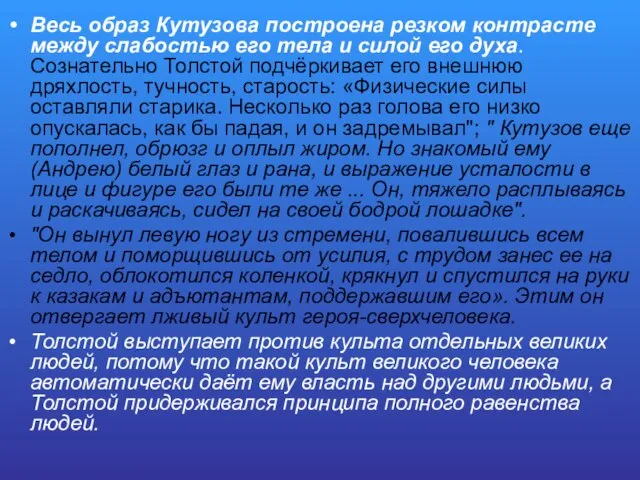 • Весь образ Кутузова построена резком контрасте между слабостью его тела и силой его духа. Сознательно Толстой подчёркивает его внешнюю дряхлость, тучность, старость: «Физические силы оставляли старика. Несколько раз голова его низко опускалась, как бы падая, и он задремывал"; " Кутузов еще пополнел, обрюзг и оплыл жиром. Но знакомый ему (Андрею) белый глаз и рана, и выражение усталости в лице и фигуре его были те же ... Он, тяжело расплываясь и раскачиваясь, сидел на своей бодрой лошадке".

• "Он вынул левую ногу из стремени, повалившись всем телом и поморщившись от усилия, с трудом занес ее на седло, облокотился коленкой, крякнул и спустился на руки к казакам и адъютантам, поддержавшим его». Этим он отвергает лживый культ героя-сверхчеловека.

• Толстой выступает против культа отдельных великих людей, потому что такой культ великого человека автоматически даёт ему власть над другими людьми, а Толстой придерживался принципа полного равенства людей.